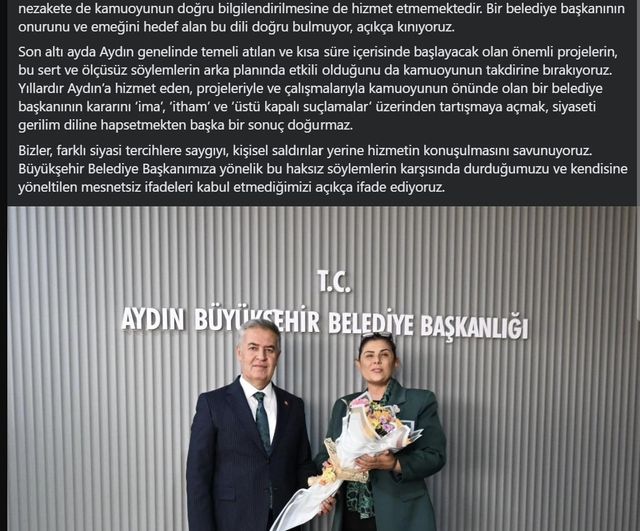 nezakete de kamuoyunun doğru bilgilendirilmesine de hizmet etmemektedir. Bir belediye başkanının onurunu ve emeğini hedef alan bu dili doğru bulmuyor, açıkça kınıyoruz.

Son altı ayda Aydın genelinde temeli atılan ve kısa süre içerisinde başlayacak olan önemli projelerin, bu sert ve ölçüsüz söylemlerin arka planında etkili olduğunu da kamuoyunun takdirine bırakıyoruz. Yıllardır Aydın'a hizmet eden, projeleriyle ve çalışmalarıyla kamuoyunun önünde olan bir belediye başkanının kararını 'ima', 'itham' ve 'üstü kapalı suçlamalar' üzerinden tartışmaya açmak, siyaseti gerilim diline hapsetmekten başka bir sonuç doğurmaz.

Bizler, farklı siyasi tercihlere saygıyı, kişisel saldırılar yerine hizmetin konuşulmasını savunuyoruz. Büyükşehir Belediye Başkanımıza yönelik bu haksız söylemlerin karşısında durduğumuzu ve kendisine yöneltilen mesnetsiz ifadeleri kabul etmediğimizi açıkça ifade ediyoruz.

T.C.
AYDIN BÜYÜKŞEHİR BELEDİYE BAŞKANLIĞI